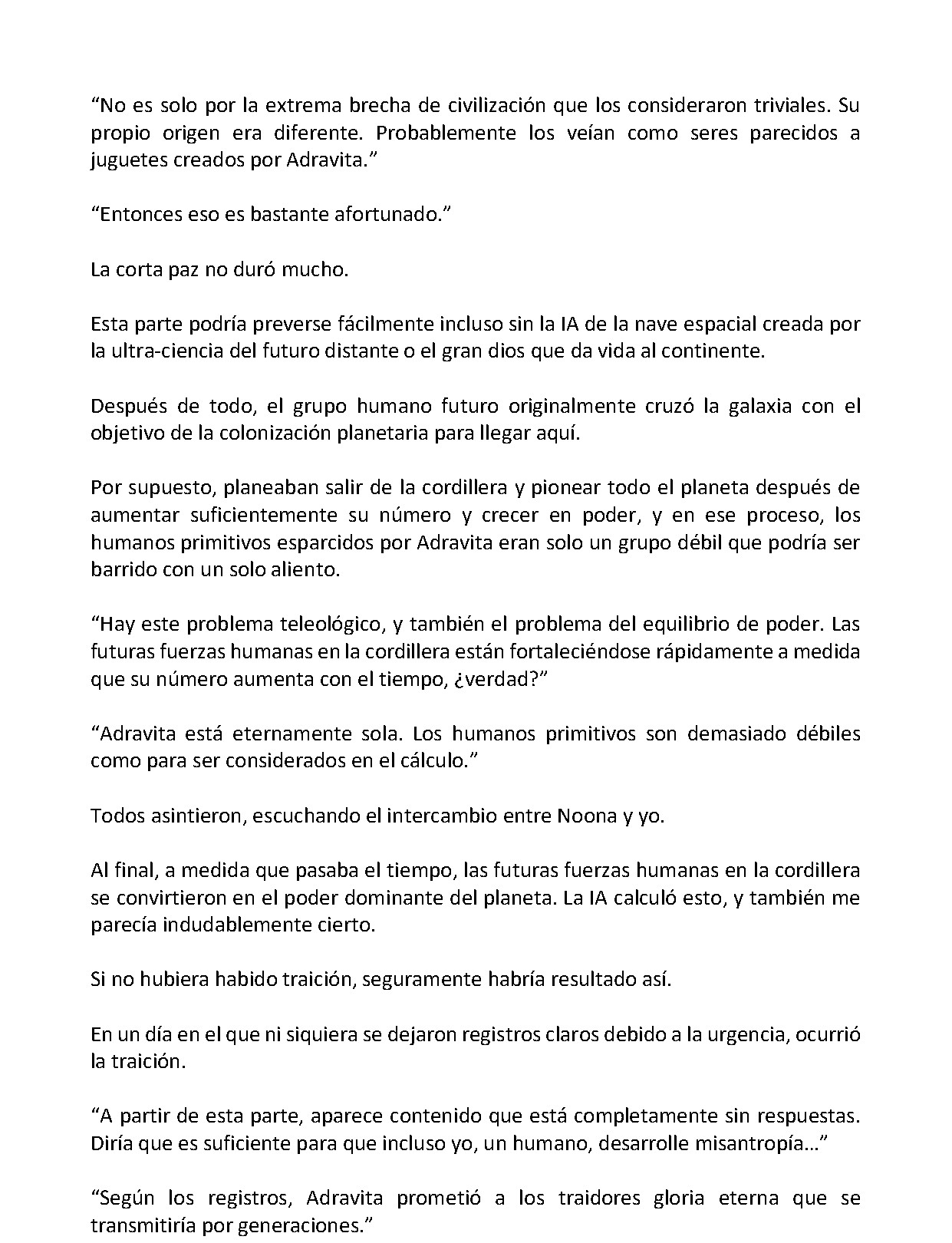 “No es solo por la extrema brecha de civilización que los consideraron triviales. Su propio origen era diferente. Probablemente los veían como seres parecidos a juguetes creados por Adravita.”

“Entonces eso es bastante afortunado.”

La corta paz no duró mucho.

Esta parte podría preverse fácilmente incluso sin la IA de la nave espacial creada por la ultra-ciencia del futuro distante o el gran dios que da vida al continente.

Después de todo, el grupo humano futuro originalmente cruzó la galaxia con el objetivo de la colonización planetaria para llegar aquí.

Por supuesto, planeaban salir de la cordillera y pionear todo el planeta después de aumentar suficientemente su número y crecer en poder, y en ese proceso, los humanos primitivos esparcidos por Adravita eran solo un grupo débil que podría ser barrido con un solo aliento.

“Hay este problema teleológico, y también el problema del equilibrio de poder. Las futuras fuerzas humanas en la cordillera están fortaleciéndose rápidamente a medida que su número aumenta con el tiempo, ¿verdad?”

“Adravita está eternamente sola. Los humanos primitivos son demasiado débiles como para ser considerados en el cálculo.”

Todos asintieron, escuchando el intercambio entre Noona y yo.

Al final, a medida que pasaba el tiempo, las futuras fuerzas humanas en la cordillera se convirtieron en el poder dominante del planeta. La IA calculó esto, y también me parecía indudablemente cierto.

Si no hubiera habido traición, seguramente habría resultado así.

En un día en el que ni siquiera se dejaron registros claros debido a la urgencia, ocurrió la traición.

“A partir de esta parte, aparece contenido que está completamente sin respuestas. Diría que es suficiente para que incluso yo, un humano, desarrolle misantropía…”

“Según los registros, Adravita prometió a los traidores gloria eterna que se transmitiría por generaciones.”